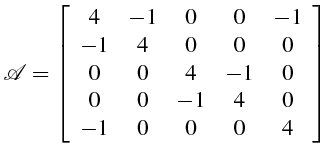 $\mathscr{A} = \begin{bmatrix} 4 & -1 & 0 & 0 & -1 \\ -1 & 4 & 0 & 0 & 0 \\ 0 & 0 & 4 & -1 & 0 \\ 0 & 0 & -1 & 4 & 0 \\ -1 & 0 & 0 & 0 & 4 \end{bmatrix}$